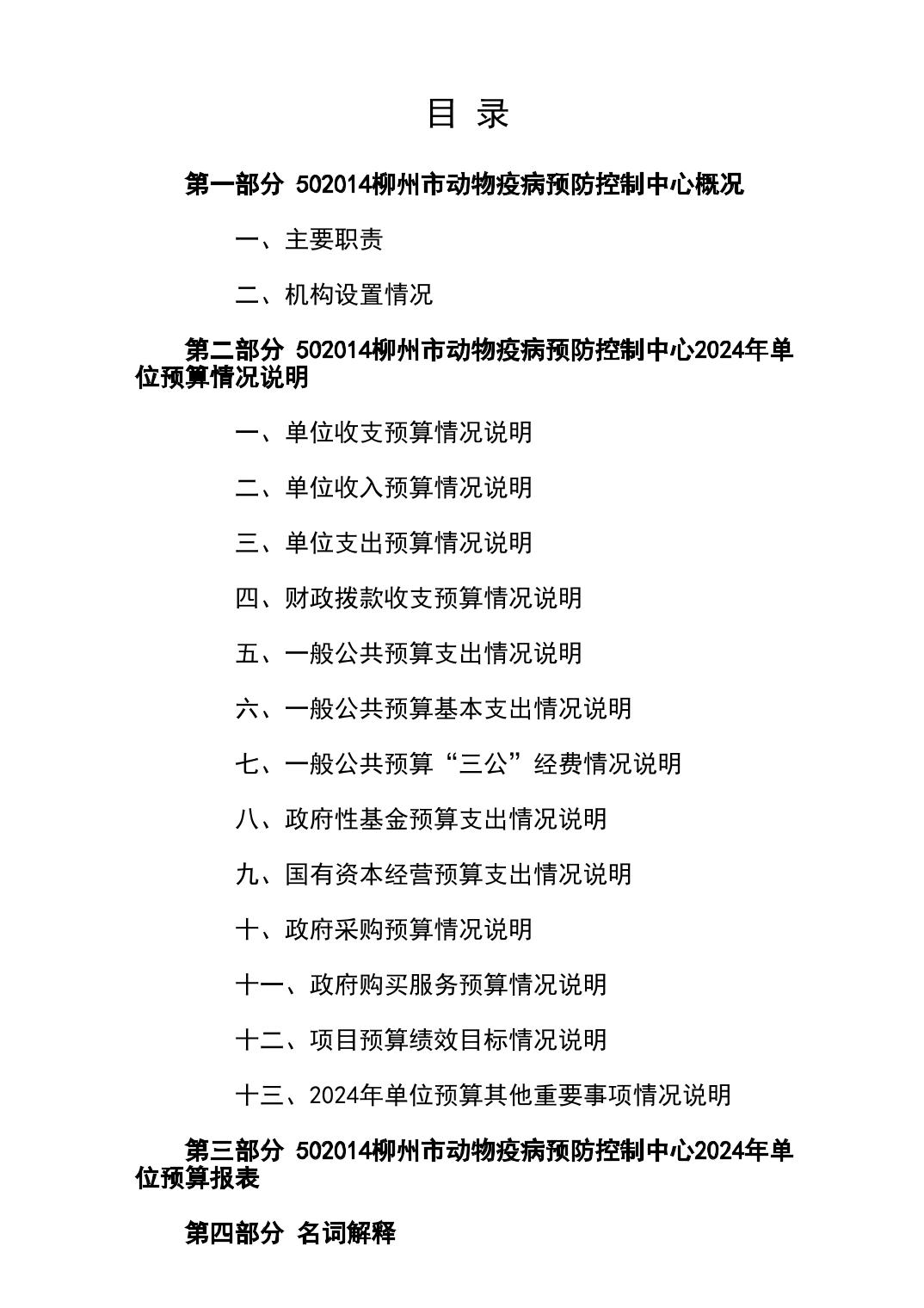 目 录

第一部分 502014柳州市动物疫病预防控制中心概况

一、主要职责

二、机构设置情况

第二部分 502014柳州市动物疫病预防控制中心2024年单位预算情况说明

一、单位收支预算情况说明

二、单位收入预算情况说明

三、单位支出预算情况说明

四、财政拨款收支预算情况说明

五、一般公共预算支出情况说明

六、一般公共预算基本支出情况说明

七、一般公共预算“三公”经费情况说明

八、政府性基金预算支出情况说明

九、国有资本经营预算支出情况说明

十、政府采购预算情况说明

十一、政府购买服务预算情况说明

十二、项目预算绩效目标情况说明

十三、2024年单位预算其他重要事项情况说明

第三部分 502014柳州市动物疫病预防控制中心2024年单位预算报表

第四部分 名词解释